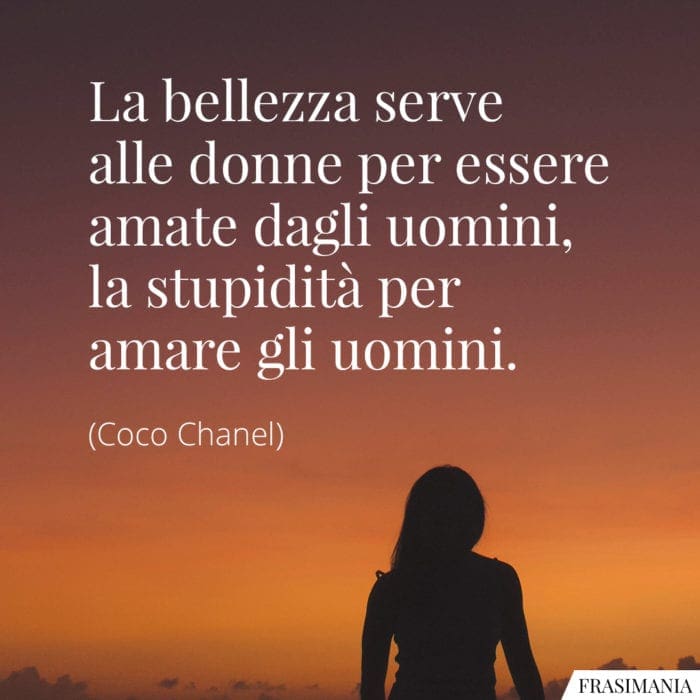 La bellezza serve alle donne per essere amate dagli uomini, la stupidità per amare gli uomini.

(Coco Chanel)

FRASIMANIA